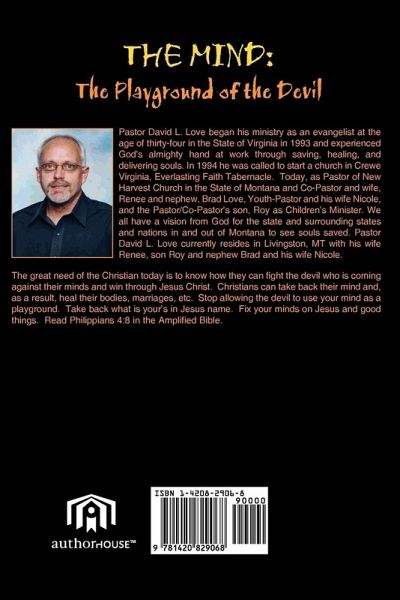 THE MIND:
The Playground of the Devil

Pastor David L. Love began his ministry as an evangelist at the age of thirty-four in the State of Virginia in 1993 and experienced God's almighty hand at work through saving, healing, and delivering souls. In 1994 he was called to start a church in Crewe Virginia, Everlasting Faith Tabernacle. Today, as Pastor of New Harvest Church in the State of Montana and Co-Pastor and wife, Renee and nephew, Brad Love, Youth-Pastor and his wife Nicole, and the Pastor/Co-Pastor's son, Roy as Children's Minister. We all have a vision from God for the state and surrounding states and nations in and out of Montana to see souls saved. Pastor David L. Love currently resides in Livingston, MT with his wife Renee, son Roy and nephew Brad and his wife Nicole.

The great need of the Christian today is to know how they can fight the devil who is coming against their minds and win through Jesus Christ. Christians can take back their mind and, as a result, heal their bodies, marriages, etc. Stop allowing the devil to use your mind as a playground. Take back what is your's in Jesus name. Fix your minds on Jesus and good things. Read Philippians 4:8 in the Amplified Bible.

authorHOUSE™

ISBN 1-4208-2906-8
90000
9 781420 829068